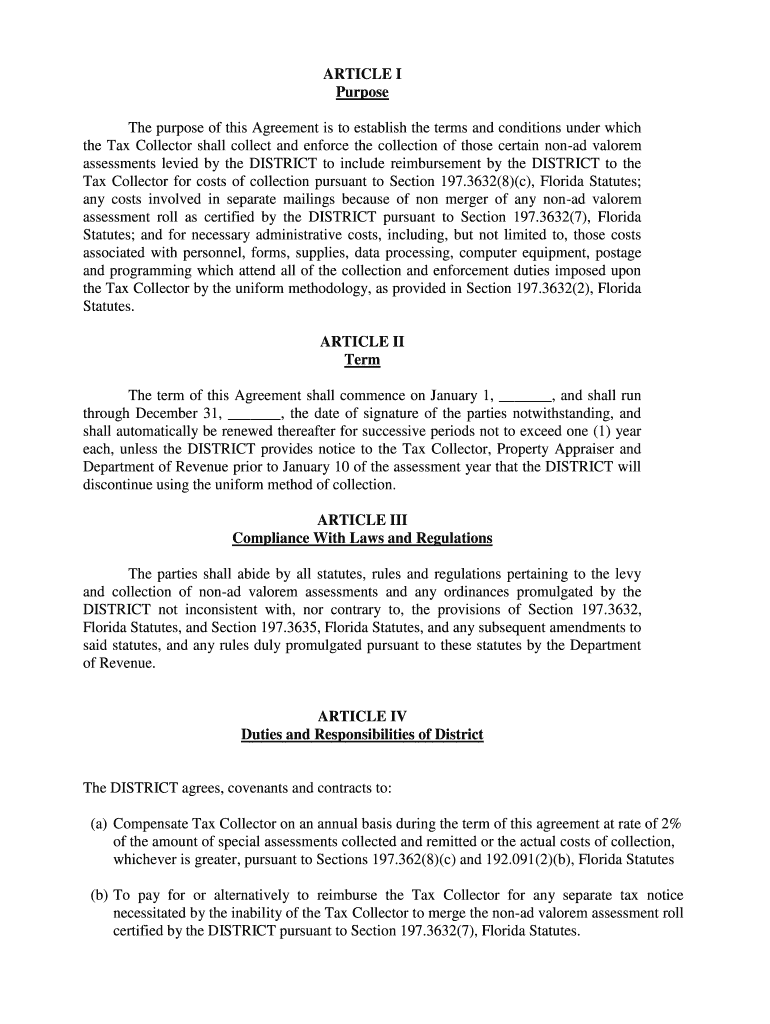 ARTICLE I
Purpose

The purpose of this Agreement is to establish the terms and conditions under which the Tax Collector shall collect and enforce the collection of those certain non-ad valorem assessments levied by the DISTRICT to include reimbursement by the DISTRICT to the Tax Collector for costs of collection pursuant to Section 197.3632(8)(c), Florida Statutes; any costs involved in separate mailings because of non merger of any non-ad valorem assessment roll as certified by the DISTRICT pursuant to Section 197.3632(7), Florida Statutes; and for necessary administrative costs, including, but not limited to, those costs associated with personnel, forms, supplies, data processing, computer equipment, postage and programming which attend all of the collection and enforcement duties imposed upon the Tax Collector by the uniform methodology, as provided in Section 197.3632(2), Florida Statutes.

ARTICLE II
Term

The term of this Agreement shall commence on January 1, _______, and shall run through December 31, _______, the date of signature of the parties notwithstanding, and shall automatically be renewed thereafter for successive periods not to exceed one (1) year each, unless the DISTRICT provides notice to the Tax Collector, Property Appraiser and Department of Revenue prior to January 10 of the assessment year that the DISTRICT will discontinue using the uniform method of collection.

ARTICLE III
Compliance With Laws and Regulations

The parties shall abide by all statutes, rules and regulations pertaining to the levy and collection of non-ad valorem assessments and any ordinances promulgated by the DISTRICT not inconsistent with, nor contrary to, the provisions of Section 197.3632, Florida Statutes, and Section 197.3635, Florida Statutes, and any subsequent amendments to said statutes, and any rules duly promulgated pursuant to these statutes by the Department of Revenue.

ARTICLE IV
Duties and Responsibilities of District

The DISTRICT agrees, covenants and contracts to:

(a) Compensate Tax Collector on an annual basis during the term of this agreement at rate of 2% of the amount of special assessments collected and remitted or the actual costs of collection, whichever is greater, pursuant to Sections 197.362(8)(c) and 192.091(2)(b), Florida Statutes

(b) To pay for or alternatively to reimburse the Tax Collector for any separate tax notice necessitated by the inability of the Tax Collector to merge the non-ad valorem assessment roll certified by the DISTRICT pursuant to Section 197.3632(7), Florida Statutes.